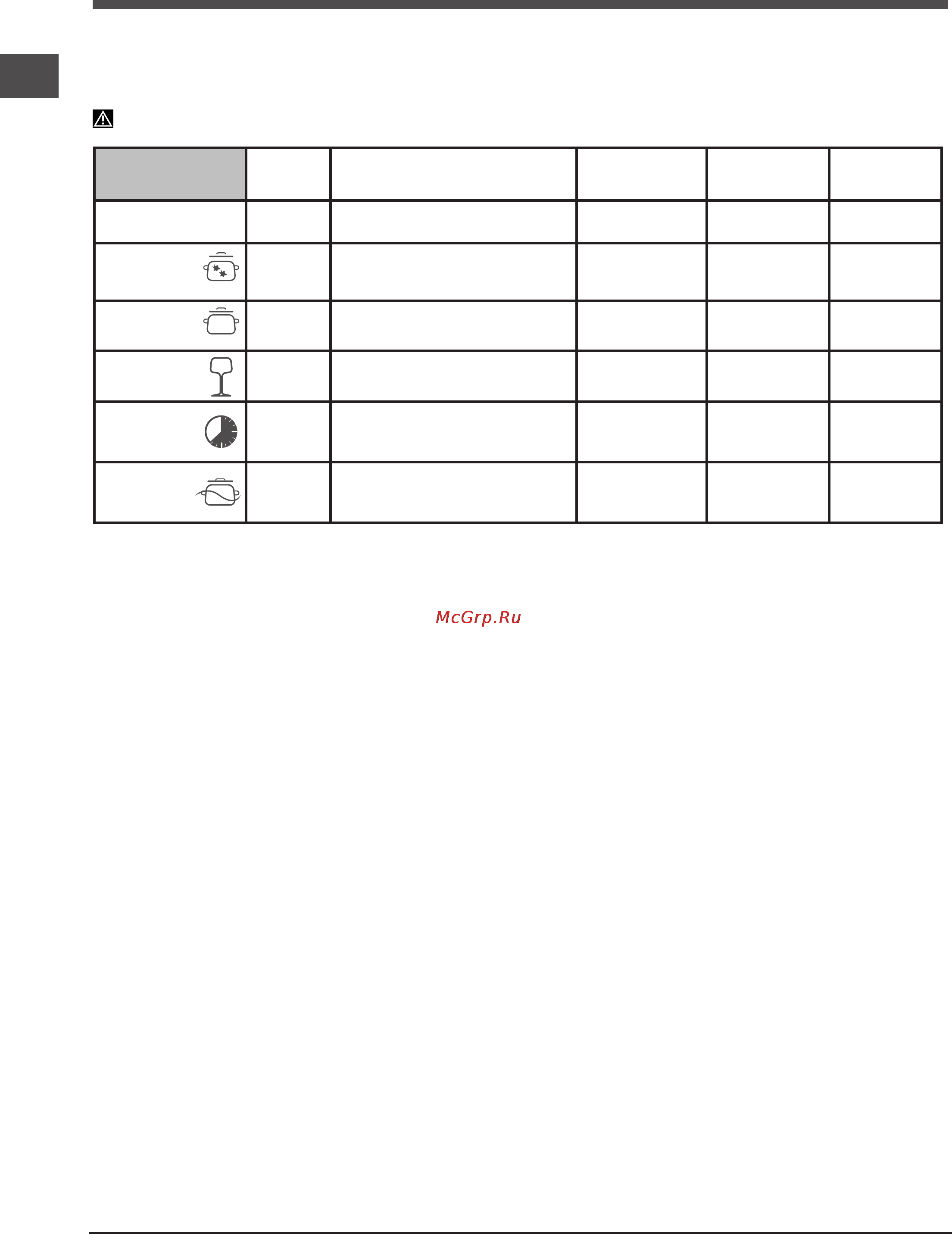 McGrp.Ru